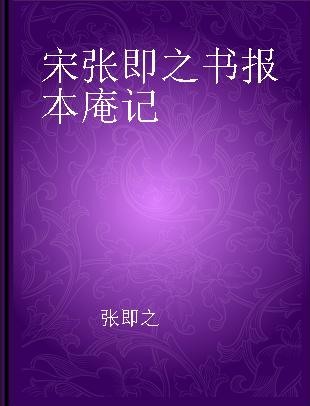 宋张即之书报本庵记

张即之